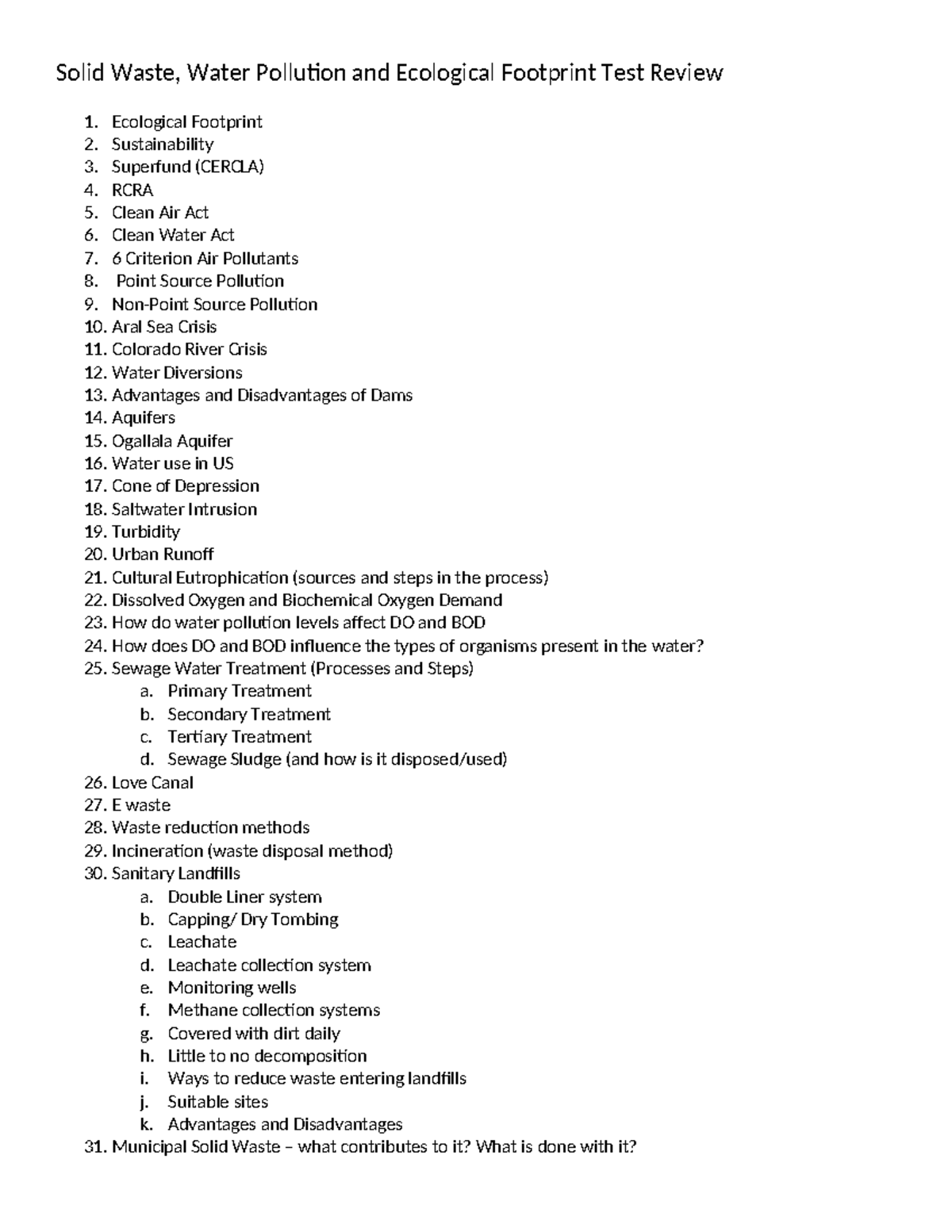 Solid Waste, Water Pollution and Ecological Footprint Test Review

1. Ecological Footprint
2. Sustainability
3. Superfund (CERCLA)
4. RCRA
5. Clean Air Act
6. Clean Water Act
7. 6 Criterion Air Pollutants
8. Point Source Pollution
9. Non-Point Source Pollution
10. Aral Sea Crisis
11. Colorado River Crisis
12. Water Diversions
13. Advantages and Disadvantages of Dams
14. Aquifers
15. Ogallala Aquifer
16. Water use in US
17. Cone of Depression
18. Saltwater Intrusion
19. Turbidity
20. Urban Runoff
21. Cultural Eutrophication (sources and steps in the process)
22. Dissolved Oxygen and Biochemical Oxygen Demand
23. How do water pollution levels affect DO and BOD
24. How does DO and BOD influence the types of organisms present in the water?
25. Sewage Water Treatment (Processes and Steps)
a. Primary Treatment
b. Secondary Treatment
c. Tertiary Treatment
d. Sewage Sludge (and how is it disposed/used)
26. Love Canal
27. E waste
28. Waste reduction methods
29. Incineration (waste disposal method)
30. Sanitary Landfills
a. Double Liner system
b. Capping/ Dry Tombing
c. Leachate
d. Leachate collection system
e. Monitoring wells
f. Methane collection systems
g. Covered with dirt daily
h. Little to no decomposition
i. Ways to reduce waste entering landfills
j. Suitable sites
k. Advantages and Disadvantages
31. Municipal Solid Waste – what contributes to it? What is done with it?